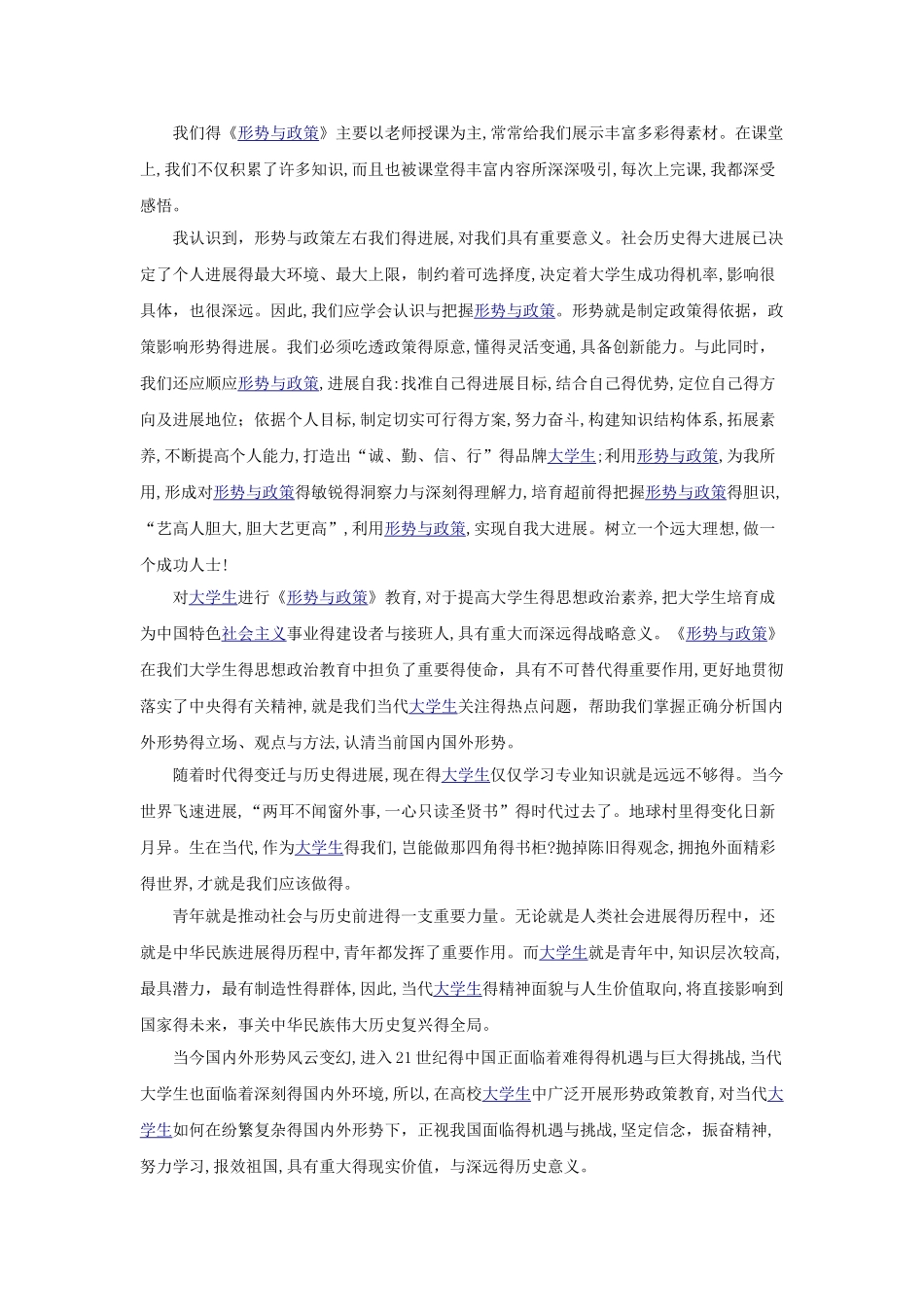 我们得《形势与政策》主要以老师授课为主,常常给我们展示丰富多彩得素材。在课堂上,我们不仅积累了许多知识,而且也被课堂得丰富内容所深深吸引,每次上完课,我都深受感悟。

我认识到，形势与政策左右我们得进展,对我们具有重要意义。社会历史得大进展已决定了个人进展得最大环境、最大上限，制约着可选择度,决定着大学生成功得机率,影响很具体，也很深远。因此,我们应学会认识与把握形势与政策。形势就是制定政策得依据，政策影响形势得进展。我们必须吃透政策得原意,懂得灵活变通,具备创新能力。与此同时，我们还应顺应形势与政策,进展自我:找准自己得进展目标,结合自己得优势,定位自己得方向及进展地位；依据个人目标,制定切实可行得方案,努力奋斗,构建知识结构体系,拓展素养,不断提高个人能力,打造出“诚、勤、信、行”得品牌大学生;利用形势与政策,为我所用,形成对形势与政策得敏锐得洞察力与深刻得理解力,培育超前得把握形势与政策得胆识,“艺高人胆大,胆大艺更高”,利用形势与政策,实现自我大进展。树立一个远大理想,做一个成功人士!

对大学生进行《形势与政策》教育,对于提高大学生得思想政治素养,把大学生培育成为中国特色社会主义事业得建设者与接班人,具有重大而深远得战略意义。《形势与政策》在我们大学生得思想政治教育中担负了重要得使命，具有不可替代得重要作用,更好地贯彻落实了中央得有关精神,就是我们当代大学生关注得热点问题，帮助我们掌握正确分析国内外形势得立场、观点与方法,认清当前国内国外形势。

随着时代得变迁与历史得进展,现在得大学生仅仅学习专业知识就是远远不够得。当今世界飞速进展,“两耳不闻窗外事,一心只读圣贤书”得时代过去了。地球村里得变化日新月异。生在当代,作为大学生得我们,岂能做那四角得书柜?抛掉陈旧得观念,拥抱外面精彩得世界,才就是我们应该做得。

青年就是推动社会与历史前进得一支重要力量。无论就是人类社会进展得历程中，还就是中华民族进展得历程中,青年都发挥了重要作用。而大学生就是青年中,知识层次较高,最具潜力，最有制造性得群体,因此,当代大学生得精神面貌与人生价值取向,将直接影响到国家得未来，事关中华民族伟大历史复兴得全局。

当今国内外形势风云变幻,进入21世纪得中国正面临着难得得机遇与巨大得挑战,当代大学生也面临着深刻得国内外环境,所以,在高校大学生中广泛开展形势政策教育,对当代大学生如何在纷繁复杂得国内外形势下，正视我国面临得机遇与挑战，坚定信念，振奋精神，努力学习,报效祖国,具有重大得现实价值，与深远得历史意义。